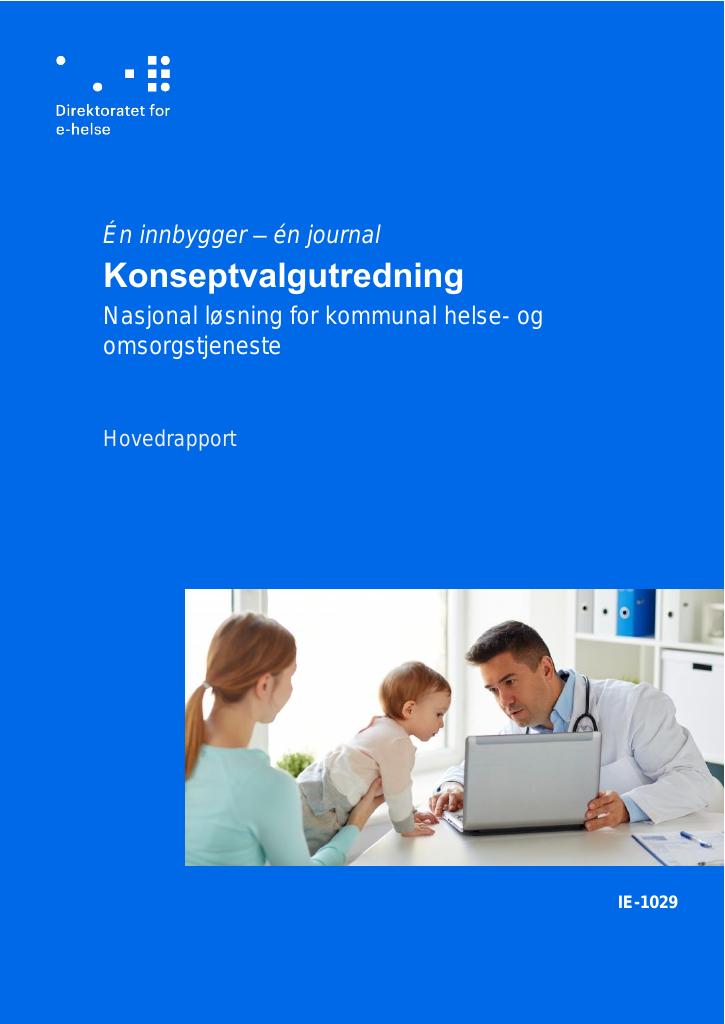 Direktoratet for e-helse

Én innbygger – én journal

Konseptvalgutredning

Nasjonal løsning for kommunal helse- og omsorgstjeneste

Hovedrapport

IE-1029